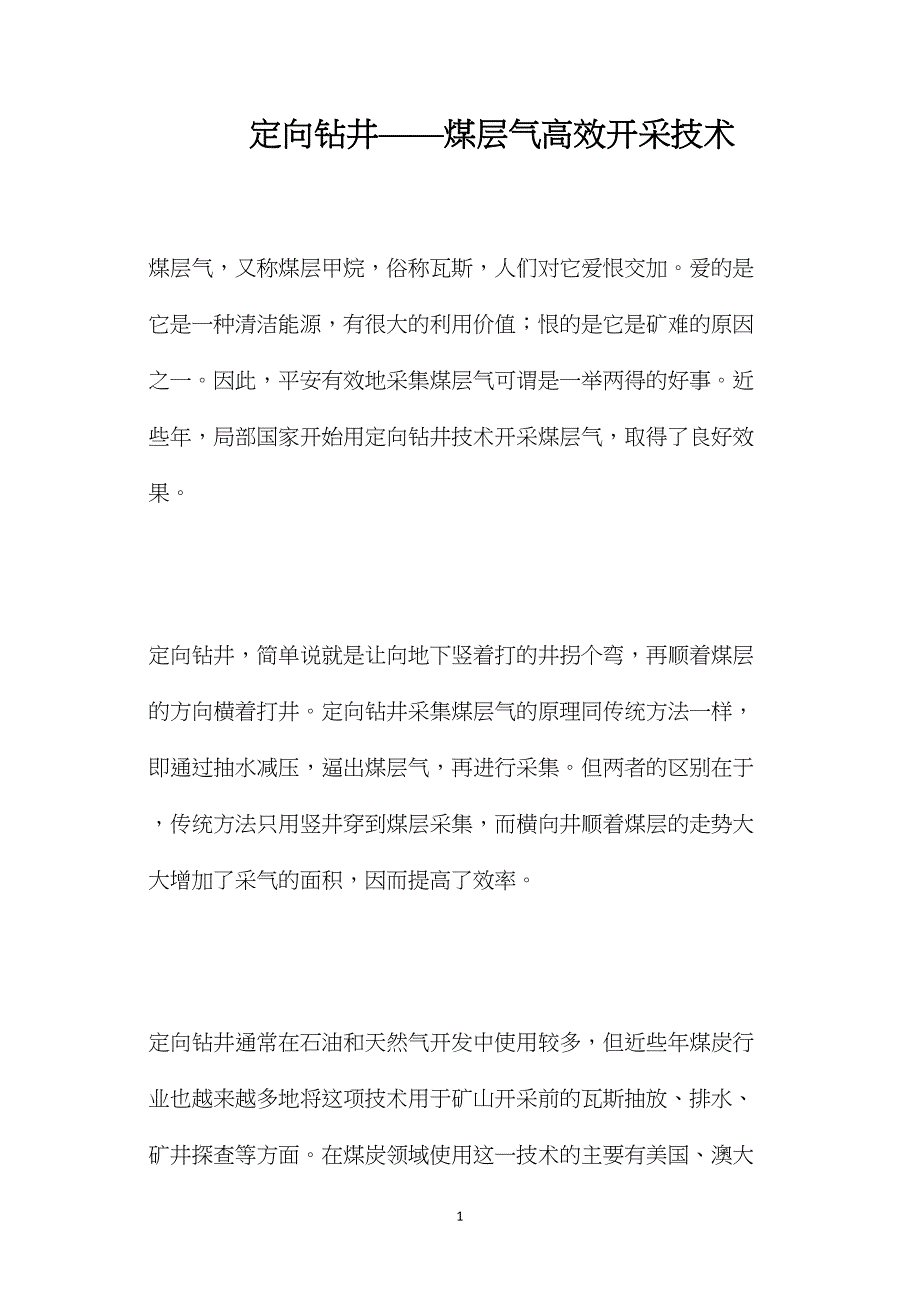 定向钻井——煤层气高效开采技术

煤层气，又称煤层甲烷，俗称瓦斯，人们对它爱恨交加。爱的是它是一种清洁能源，有很大的利用价值；恨的是它是矿难的原因之一。因此，平安有效地采集煤层气可谓是一举两得的好事。近些年，局部国家开始用定向钻井技术开采煤层气，取得了良好效果。

定向钻井，简单说就是让向地下竖着打的井拐个弯，再顺着煤层的方向横着打井。定向钻井采集煤层气的原理同传统方法一样，即通过抽水减压，逼出煤层气，再进行采集。但两者的区别在于，传统方法只用竖井穿到煤层采集，而横向井顺着煤层的走势大大增加了采气的面积，因而提高了效率。

定向钻井通常在石油和天然气开发中使用较多，但近些年煤炭行业也越来越多地将这项技术用于矿山开采前的瓦斯抽放、排水、矿井探查等方面。在煤炭领域使用这一技术的主要有美国、澳大

1